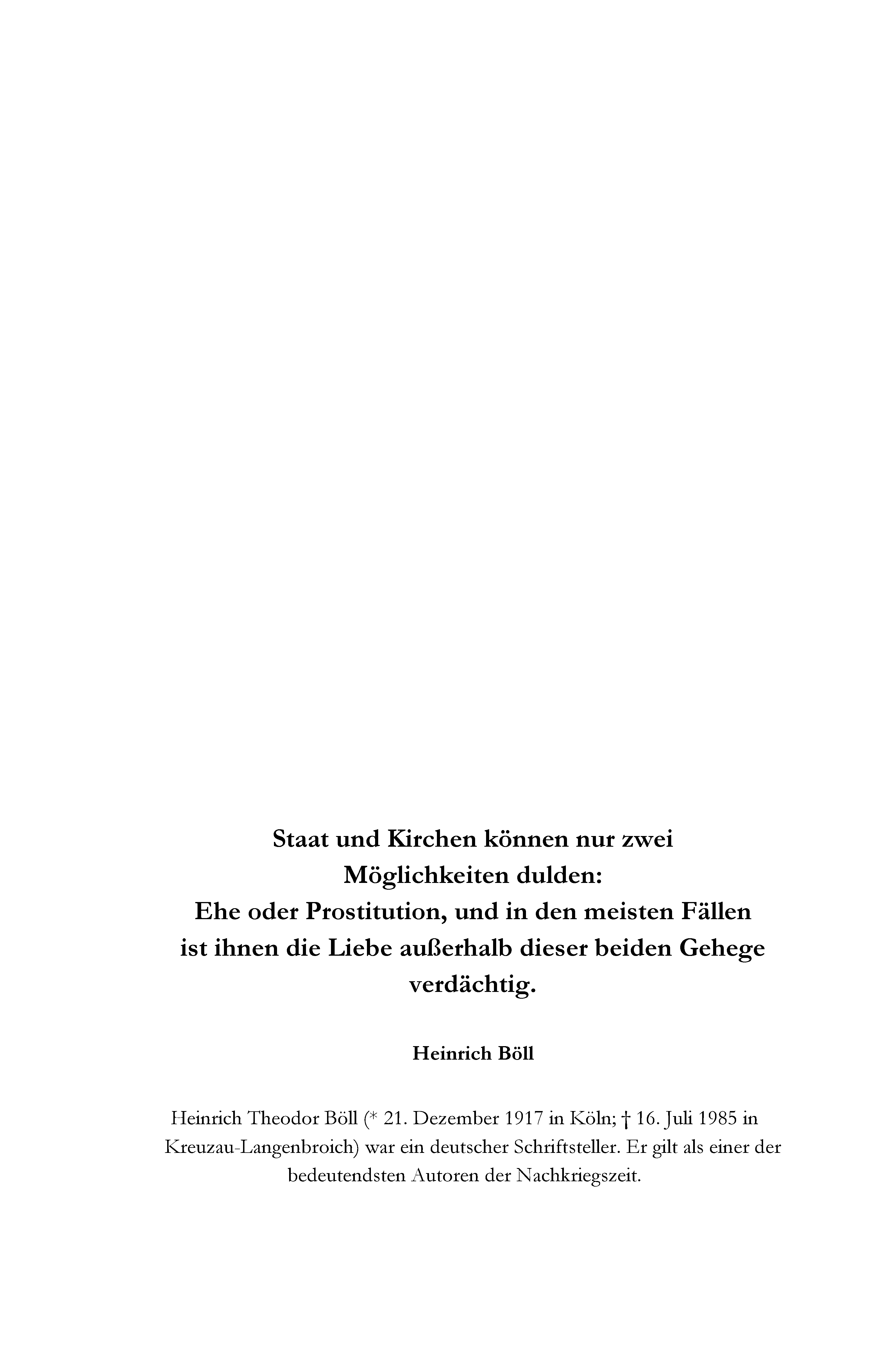 Staat und Kirchen können nur zwei Möglichkeiten dulden: Ehe oder Prostitution, und in den meisten Fällen ist ihnen die Liebe außerhalb dieser beiden Gehege verdächtig.

Heinrich Böll

Heinrich Theodor Böll (* 21. Dezember 1917 in Köln; † 16. Juli 1985 in Kreuzau-Langenbroich) war ein deutscher Schriftsteller. Er gilt als einer der bedeutendsten Autoren der Nachkriegszeit.